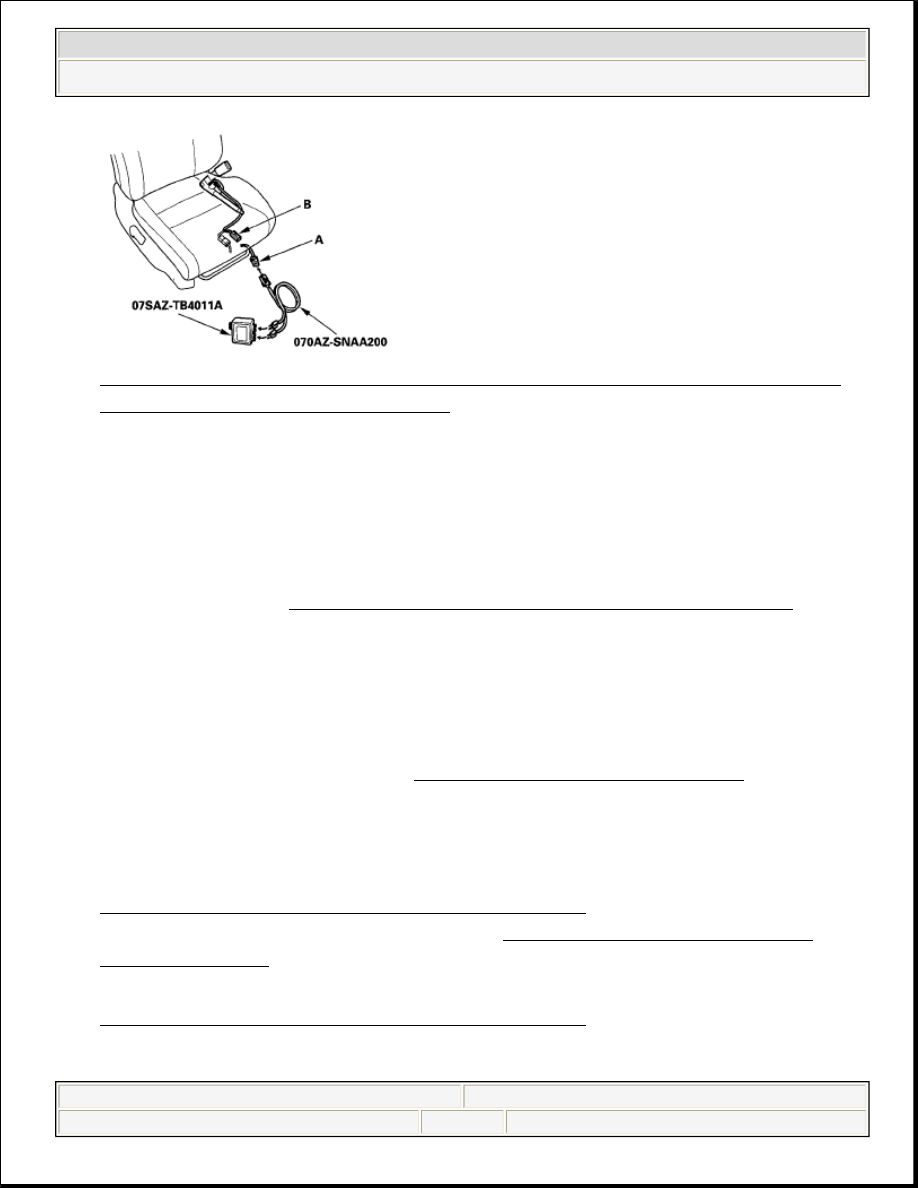 B

A

07SAZ-TB4011A

070AZ-SNAA200